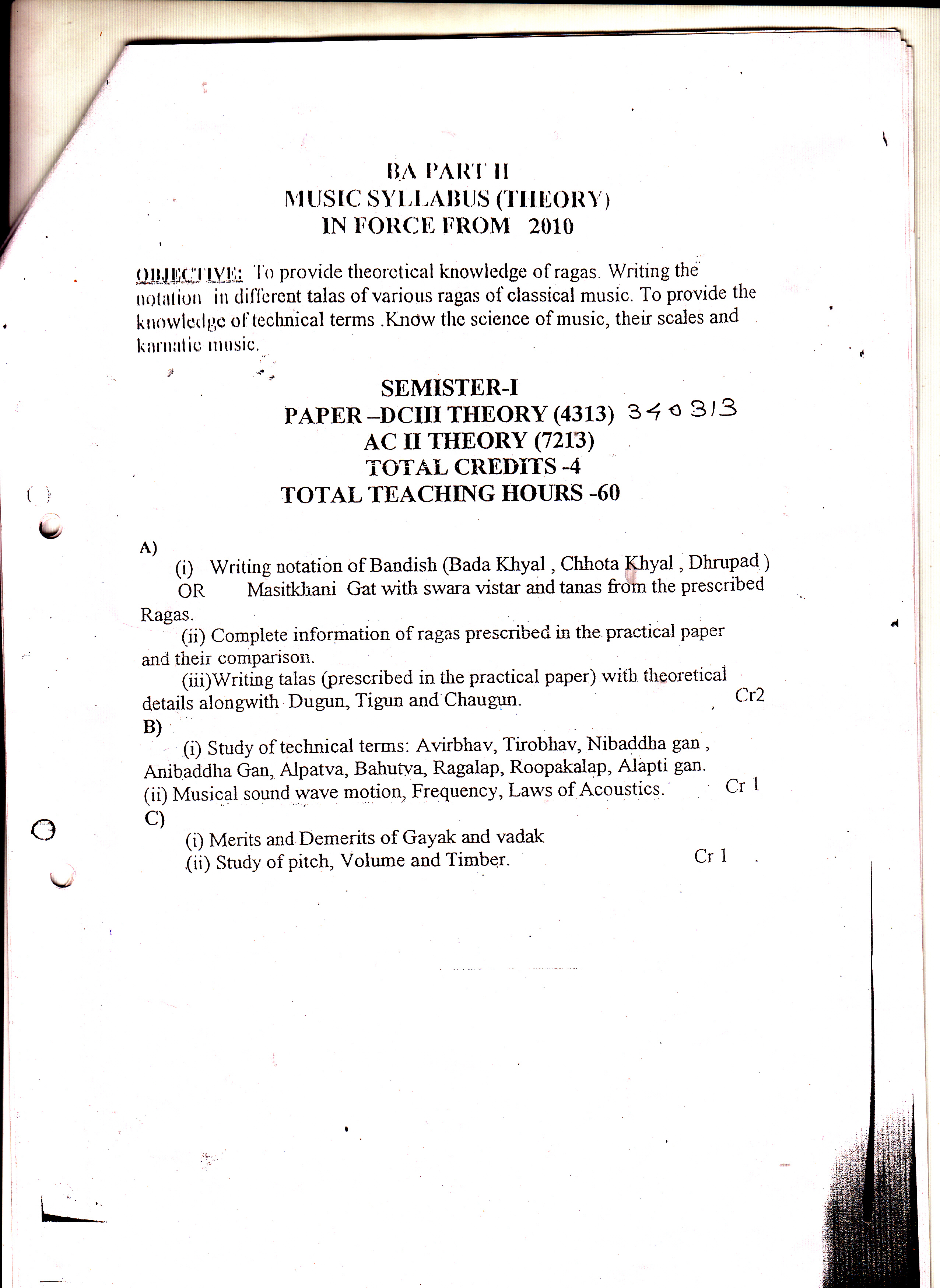 BA PART II
MUSIC SYLLABUS (THEORY)
IN FORCE FROM 2010

OBJECTIVE: To provide theoretical knowledge of ragas. Writing the notation in different talas of various ragas of classical music. To provide the knowledge of technical terms .Know the science of music, their scales and karnatic music.

SEMISTER-I
PAPER –DCIII THEORY (4313) 340313
AC II THEORY (7213)
TOTAL CREDITS -4
TOTAL TEACHING HOURS -60

A)
(i) Writing notation of Bandish (Bada Khyal , Chhota Khyal , Dhrupad ) OR Masitkhani Gat with swara vistar and tanas from the prescribed Ragas.
(ii) Complete information of ragas prescribed in the practical paper and their comparison.
(iii)Writing talas (prescribed in the practical paper) with theoretical details alongwith Dugun, Tigun and Chaugun. Cr2
B)
(i) Study of technical terms: Avirbhav, Tirobhav, Nibaddha gan , Anibaddha Gan, Alpatva, Bahutva, Ragalap, Roopakalap, Alapti gan.
(ii) Musical sound wave motion, Frequency, Laws of Acoustics. Cr 1
C)
(i) Merits and Demerits of Gayak and vadak
(ii) Study of pitch, Volume and Timber. Cr 1